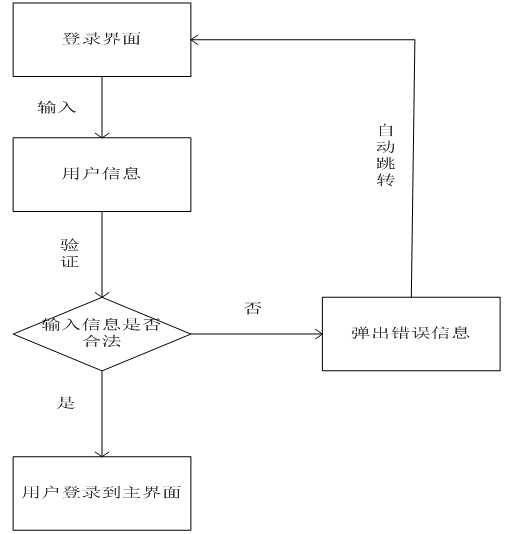 登录界面

输入

用户信息

验证

输入信息是否合法

否

弹出错误信息

自动跳转

是

用户登录到主界面